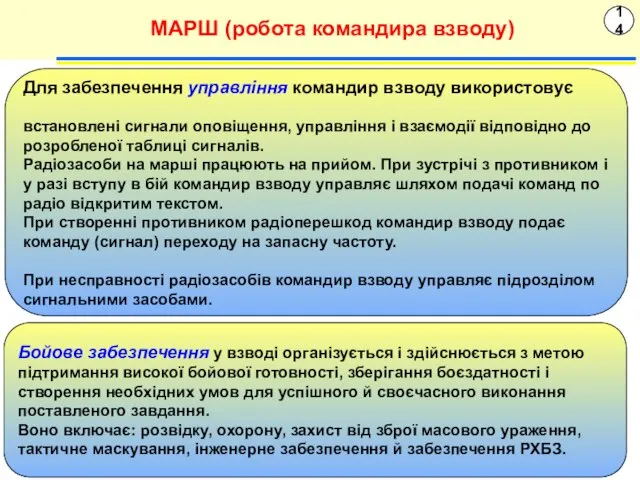 МАРШ (робота командира взводу)

14

Для забезпечення управління командир взводу використовує

встановлені сигнали оповіщення, управління і взаємодії відповідно до розробленої таблиці сигналів.
Радіозасоби на марші працюють на прийом. При зустрічі з противником і у разі вступу в бій командир взводу управляє шляхом подачі команд по радіо відкритим текстом.
При створенні противником радіоперешкод командир взводу подає команду (сигнал) переходу на запасну частоту.

При несправності радіозасобів командир взводу управляє підрозділом сигнальними засобами.

Бойове забезпечення у взводі організується і здійснюється з метою підтримання високої бойової готовності, зберігання боєздатності і створення необхідних умов для успішного й своєчасного виконання поставленого завдання.
Воно включає: розвідку, охорону, захист від зброї масового ураження, тактичне маскування, інженерне забезпечення й забезпечення РХБЗ.